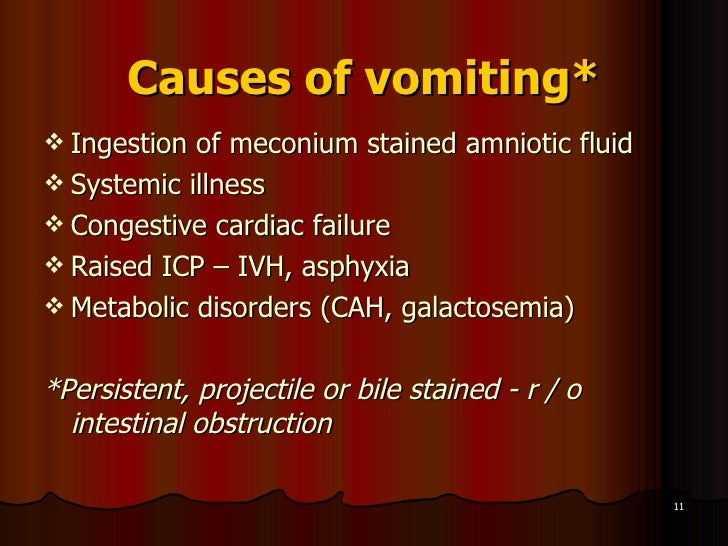 Causes of vomiting*

❖ Ingestion of meconium stained amniotic fluid
❖ Systemic illness
❖ Congestive cardiac failure
❖ Raised ICP – IVH, asphyxia
❖ Metabolic disorders (CAH, galactosemia)

*Persistent, projectile or bile stained - r / o intestinal obstruction

11